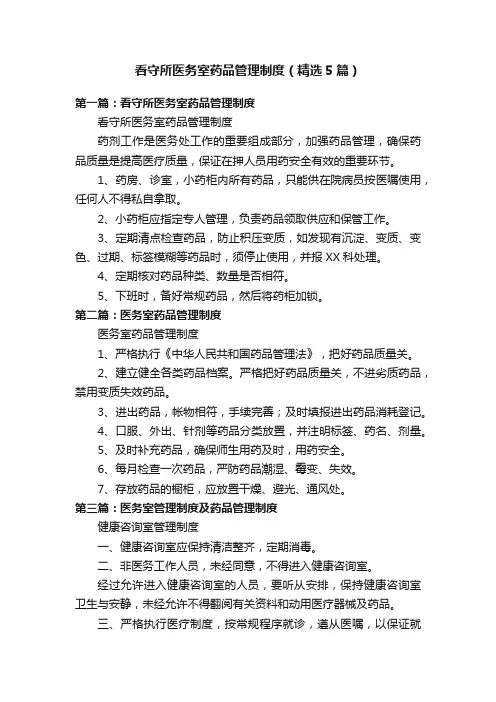 看守所医务室药品管理制度（精选5篇）

第一篇：看守所医务室药品管理制度

看守所医务室药品管理制度

药剂工作是医务处工作的重要组成部分，加强药品管理，确保药品质量是提高医疗质量，保证在押人员用药安全有效的重要环节。

1、药房、诊室，小药柜内所有药品，只能供在院病员按医嘱使用，任何人不得私自拿取。

2、小药柜应指定专人管理，负责药品领取供应和保管工作。

3、定期清点检查药品，防止积压变质，如发现有沉淀、变质、变色、过期、标签模糊等药品时，须停止使用，并报XX科处理。

4、定期核对药品种类、数量是否相符。

5、下班时，备好常规药品，然后将药柜加锁。

第二篇：医务室药品管理制度

医务室药品管理制度

1、严格执行《中华人民共和国药品管理法》，把好药品质量关。

2、建立健全各类药品档案。严格把好药品质量关，不进劣质药品，禁用变质失效药品。

3、进出药品，帐物相符，手续完善；及时填报进出药品消耗登记。

4、口服、外出、针剂等药品分类放置，并注明标签、药名、剂量。

5、及时补充药品，确保师生用药及时，用药安全。

6、每月检查一次药品，严防药品潮湿、霉变、失效。

7、存放药品的橱柜，应放置干燥、避光、通风处。

第三篇：医务室管理制度及药品管理制度

健康咨询室管理制度

一、健康咨询室应保持清洁整齐，定期消毒。

二、非医务工作人员，未经同意，不得进入健康咨询室。

经过允许进入健康咨询室的人员，要听从安排，保持健康咨询室卫生与安静，未经允许不得翻阅有关资料和动用医疗器械及药品。

三、严格执行医疗制度，按常规程序就诊，遵从医嘱，以保证就